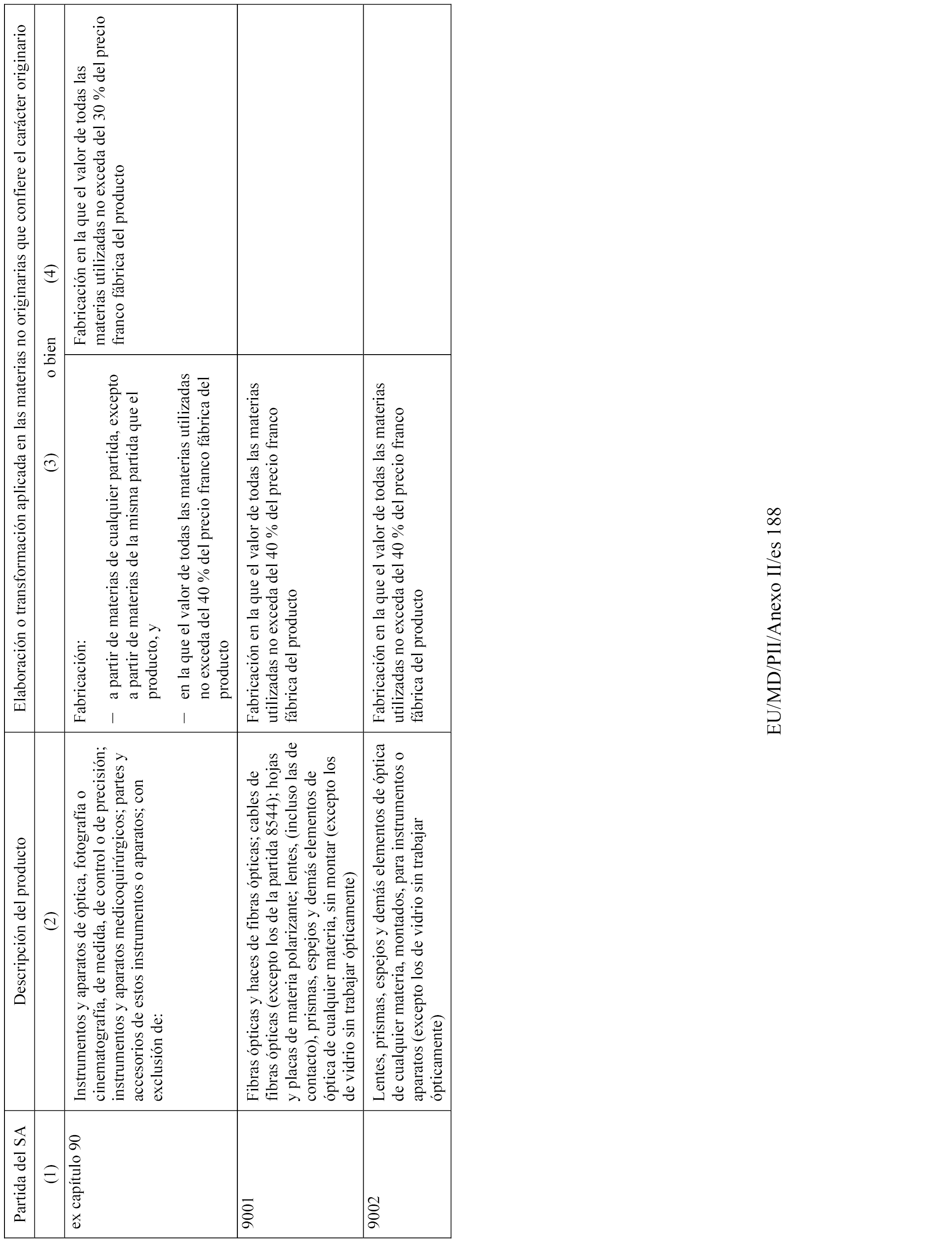 | Partida del SA | Descripción del producto | Elaboración o transformación aplicada en las materias no originarias que confiere el carácter originario | |
|---|---|---|---|
| (1) | (2) | (3) o bien | (4) |
| ex capítulo 90 | Instrumentos y aparatos de óptica, fotografía o cinematografía, de medida, de control o de precisión; instrumentos y aparatos medicoquirúrgicos; partes y accesorios de estos instrumentos o aparatos; con exclusión de: | Fabricación: – a partir de materias de cualquier partida, excepto a partir de materias de la misma partida que el producto, y – en la que el valor de todas las materias utilizadas no exceda del 40 % del precio franco fábrica del producto | Fabricación en la que el valor de todas las materias utilizadas no exceda del 30 % del precio franco fábrica del producto |
| 9001 | Fibras ópticas y haces de fibras ópticas; cables de fibras ópticas (excepto los de la partida 8544); hojas y placas de materia polarizante; lentes, (incluso las de contacto), prismas, espejos y demás elementos de óptica de cualquier materia, sin montar (excepto los de vidrio sin trabajar ópticamente) | Fabricación en la que el valor de todas las materias utilizadas no exceda del 40 % del precio franco fábrica del producto | |
| 9002 | Lentes, prismas, espejos y demás elementos de óptica de cualquier materia, montados, para instrumentos o aparatos (excepto los de vidrio sin trabajar ópticamente) | Fabricación en la que el valor de todas las materias utilizadas no exceda del 40 % del precio franco fábrica del producto | |

EU/MD/PII/Anexo II/es 188